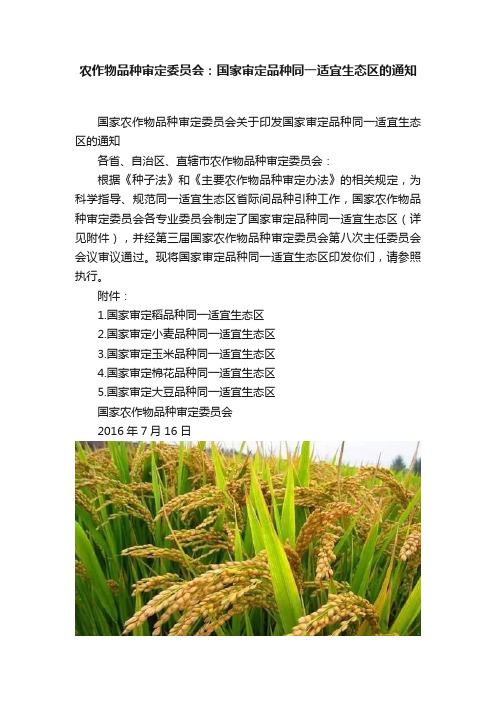 农作物品种审定委员会：国家审定品种同一适宜生态区的通知

国家农作物品种审定委员会关于印发国家审定品种同一适宜生态区的通知

各省、自治区、直辖市农作物品种审定委员会：

根据《种子法》和《主要农作物品种审定办法》的相关规定，为科学指导、规范同一适宜生态区省际间品种引种工作，国家农作物品种审定委员会各专业委员会制定了国家审定品种同一适宜生态区（详见附件），并经第三届国家农作物品种审定委员会第八次主任委员会会议审议通过。现将国家审定品种同一适宜生态区印发你们，请参照执行。

附件：

1.国家审定稻品种同一适宜生态区

2.国家审定小麦品种同一适宜生态区

3.国家审定玉米品种同一适宜生态区

4.国家审定棉花品种同一适宜生态区

5.国家审定大豆品种同一适宜生态区

国家农作物品种审定委员会

2016 年 7 月 16 日